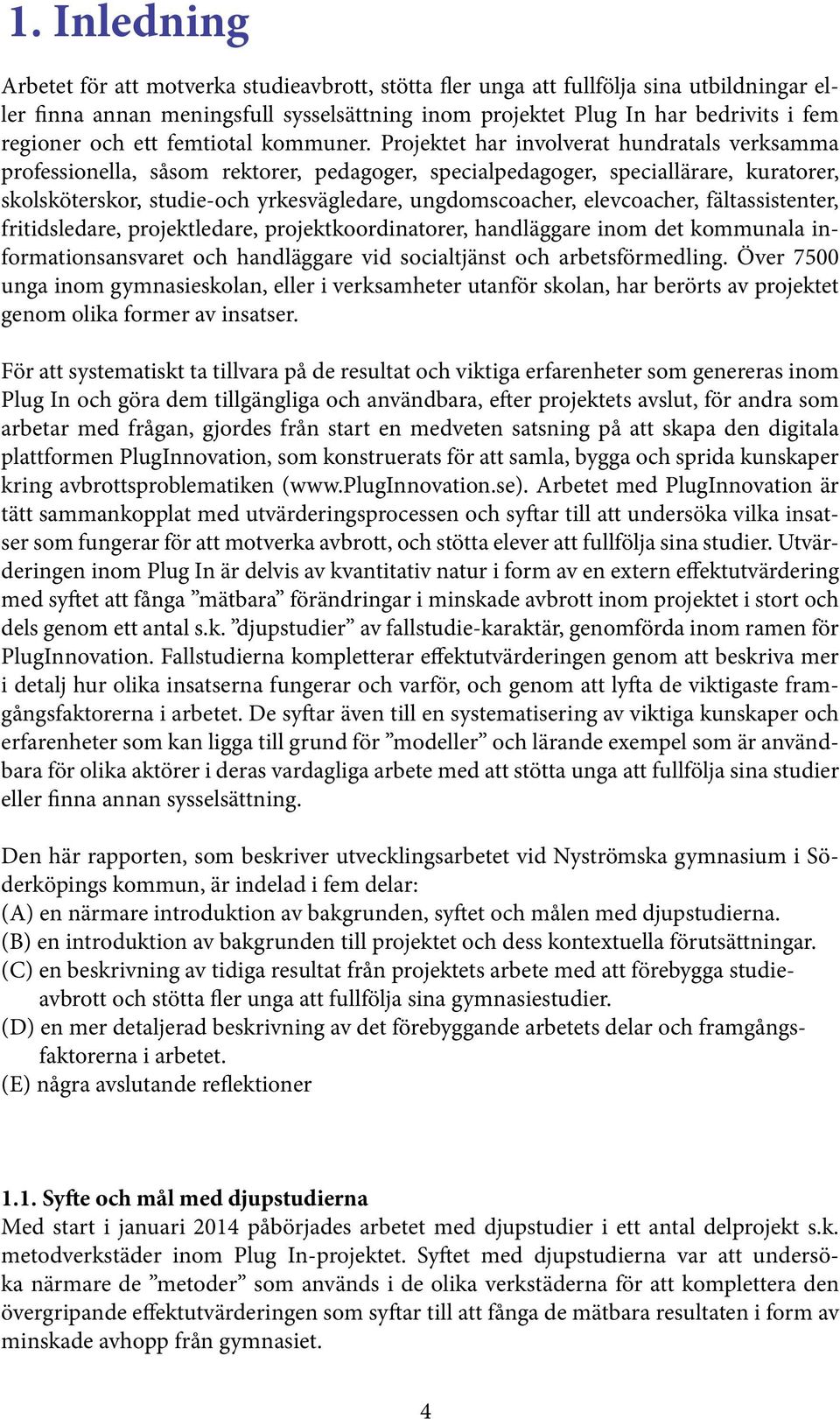 1. Inledning

Arbetet för att motverka studieavbrott, stötta fler unga att fullfölja sina utbildningar eller finna annan meningsfull sysselsättning inom projektet Plug In har bedrivits i fem regioner och ett femtiotal kommuner. Projektet har involverat hundratals verksamma professionella, såsom rektorer, pedagoger, specialpedagoger, speciallärare, kuratorer, skolsköterskor, studie-och yrkesvägledare, ungdomscoacher, elevcoacher, fältassistenter, fritidsledare, projektledare, projektkoordinatorer, handläggare inom det kommunala informationsansvaret och handläggare vid socialtjänst och arbetsförmedling. Över 7500 unga inom gymnasieskolan, eller i verksamheter utanför skolan, har berörts av projektet genom olika former av insatser.

För att systematiskt ta tillvara på de resultat och viktiga erfarenheter som genereras inom Plug In och göra dem tillgängliga och användbara, efter projektets avslut, för andra som arbetar med frågan, gjordes från start en medveten satsning på att skapa den digitala plattformen PlugInnovation, som konstruerats för att samla, bygga och sprida kunskaper kring avbrottsproblematiken (www.PlugInnovation.se). Arbetet med PlugInnovation är tätt sammankopplat med utvärderingsprocessen och syftar till att undersöka vilka insatser som fungerar för att motverka avbrott, och stötta elever att fullfölja sina studier. Utvärderingen inom Plug In är delvis av kvantitativ natur i form av en extern effektutvärdering med syftet att fånga ”mätbara” förändringar i minskade avbrott inom projektet i stort och dels genom ett antal s.k. ”djupstudier” av fallstudie-karaktär, genomförda inom ramen för PlugInnovation. Fallstudierna kompletterar effektutvärderingen genom att beskriva mer i detalj hur olika insatserna fungerar och varför, och genom att lyfta de viktigaste framgångsfaktorerna i arbetet. De syftar även till en systematisering av viktiga kunskaper och erfarenheter som kan ligga till grund för ”modeller” och lärande exempel som är användbara för olika aktörer i deras vardagliga arbete med att stötta unga att fullfölja sina studier eller finna annan sysselsättning.

Den här rapporten, som beskriver utvecklingsarbetet vid Nyströmska gymnasium i Söderköpings kommun, är indelad i fem delar:
(A) en närmare introduktion av bakgrunden, syftet och målen med djupstudierna.
(B) en introduktion av bakgrunden till projektet och dess kontextuella förutsättningar.
(C) en beskrivning av tidiga resultat från projektets arbete med att förebygga studieavbrott och stötta fler unga att fullfölja sina gymnasiestudier.
(D) en mer detaljerad beskrivning av det förebyggande arbetets delar och framgångsfaktorerna i arbetet.
(E) några avslutande reflektioner

1.1. Syfte och mål med djupstudierna
Med start i januari 2014 påbörjades arbetet med djupstudier i ett antal delprojekt s.k. metodverkstäder inom Plug In-projektet. Syftet med djupstudierna var att undersöka närmare de ”metoder” som används i de olika verkstäderna för att komplettera den övergripande effektutvärderingen som syftar till att fånga de mätbara resultaten i form av minskade avhopp från gymnasiet.

4